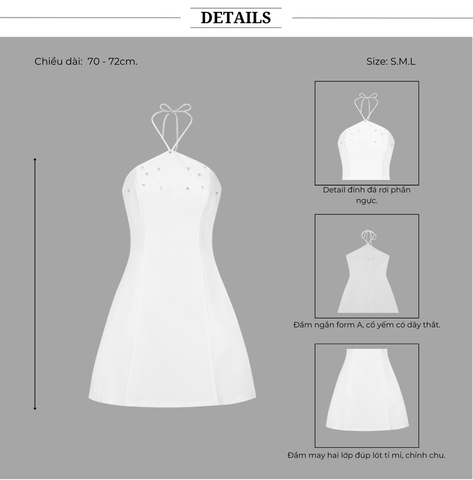 DETAILS

Chiều dài: 70 - 72cm.

Size: S.M.L

Detail đính đá rơi phần ngực.

Đầm ngắn form A, cổ yếm có dây thắt.

Đầm may hai lớp đúp lót tỉ mỉ, chỉnh chu.